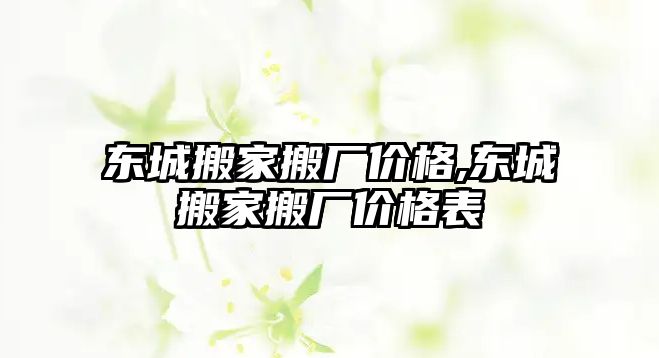 东城搬家搬厂价格,东城搬家搬厂价格表